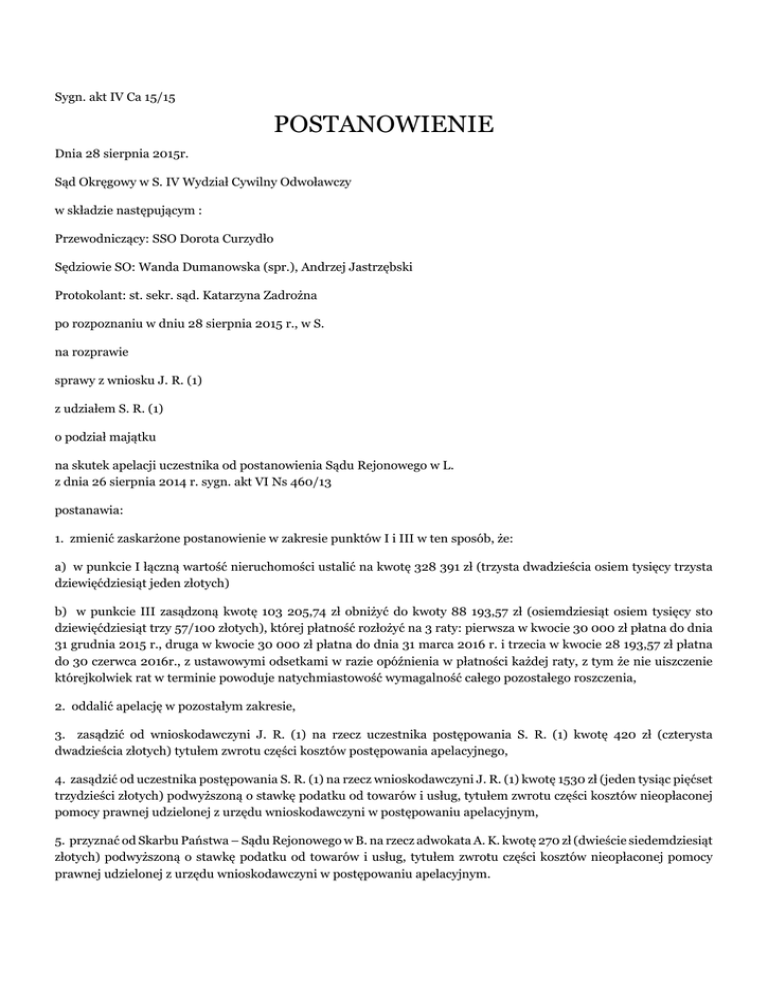 Sygn. akt IV Ca 15/15

POSTANOWIENIE

Dnia 28 sierpnia 2015r.

Sąd Okręgowy w S. IV Wydział Cywilny Odwoławczy

w składzie następującym :

Przewodniczący: SSO Dorota Curzydło

Sędziowie SO: Wanda Dumanowska (spr.), Andrzej Jastrzębski

Protokolant: st. sekr. sąd. Katarzyna Zadrożna

po rozpoznaniu w dniu 28 sierpnia 2015 r., w S.

na rozprawie

sprawy z wniosku J. R. (1)

z udziałem S. R. (1)

o podział majątku

na skutek apelacji uczestnika od postanowienia Sądu Rejonowego w L.
z dnia 26 sierpnia 2014 r. sygn. akt VI Ns 460/13

postanawia:

1. zmienić zaskarżone postanowienie w zakresie punktów I i III w ten sposób, że:

a) w punkcie I łączną wartość nieruchomości ustalić na kwotę 328 391 zł (trzysta dwadzieścia osiem tysięcy trzysta dziewięćdziesiąt jeden złotych)

b) w punkcie III zasądzoną kwotę 103 205,74 zł obniżyć do kwoty 88 193,57 zł (osiemdziesiąt osiem tysięcy sto dziewięćdziesiąt trzy 57/100 złotych), której płatność rozłożyć na 3 raty: pierwsza w kwocie 30 000 zł płatna do dnia 31 grudnia 2015 r., druga w kwocie 30 000 zł płatna do dnia 31 marca 2016 r. i trzecia w kwocie 28 193,57 zł płatna do 30 czerwca 2016r., z ustawowymi odsetkami w razie opóźnienia w płatności każdej raty, z tym że nie uiszczenie którejkolwiek rat w terminie powoduje natychmiastowość wymagalność całego pozostałego roszczenia,

2. oddalić apelację w pozostałym zakresie,

3. zasądzić od wnioskodawczyni J. R. (1) na rzecz uczestnika postępowania S. R. (1) kwotę 420 zł (czterysta dwadzieścia złotych) tytułem zwrotu części kosztów postępowania apelacyjnego,

4. zasądzić od uczestnika postępowania S. R. (1) na rzecz wnioskodawczyni J. R. (1) kwotę 1530 zł (jeden tysiąc pięćset trzydzieści złotych) podwyższoną o stawkę podatku od towarów i usług, tytułem zwrotu części kosztów nieopłaconej pomocy prawnej udzielonej z urzędu wnioskodawczyni w postępowaniu apelacyjnym,

5. przyznać od Skarbu Państwa – Sądu Rejonowego w B. na rzecz adwokata A. K. kwotę 270 zł (dwieście siedemdziesiąt złotych) podwyższoną o stawkę podatku od towarów i usług, tytułem zwrotu części kosztów nieopłaconej pomocy prawnej udzielonej z urzędu wnioskodawczyni w postępowaniu apelacyjnym.